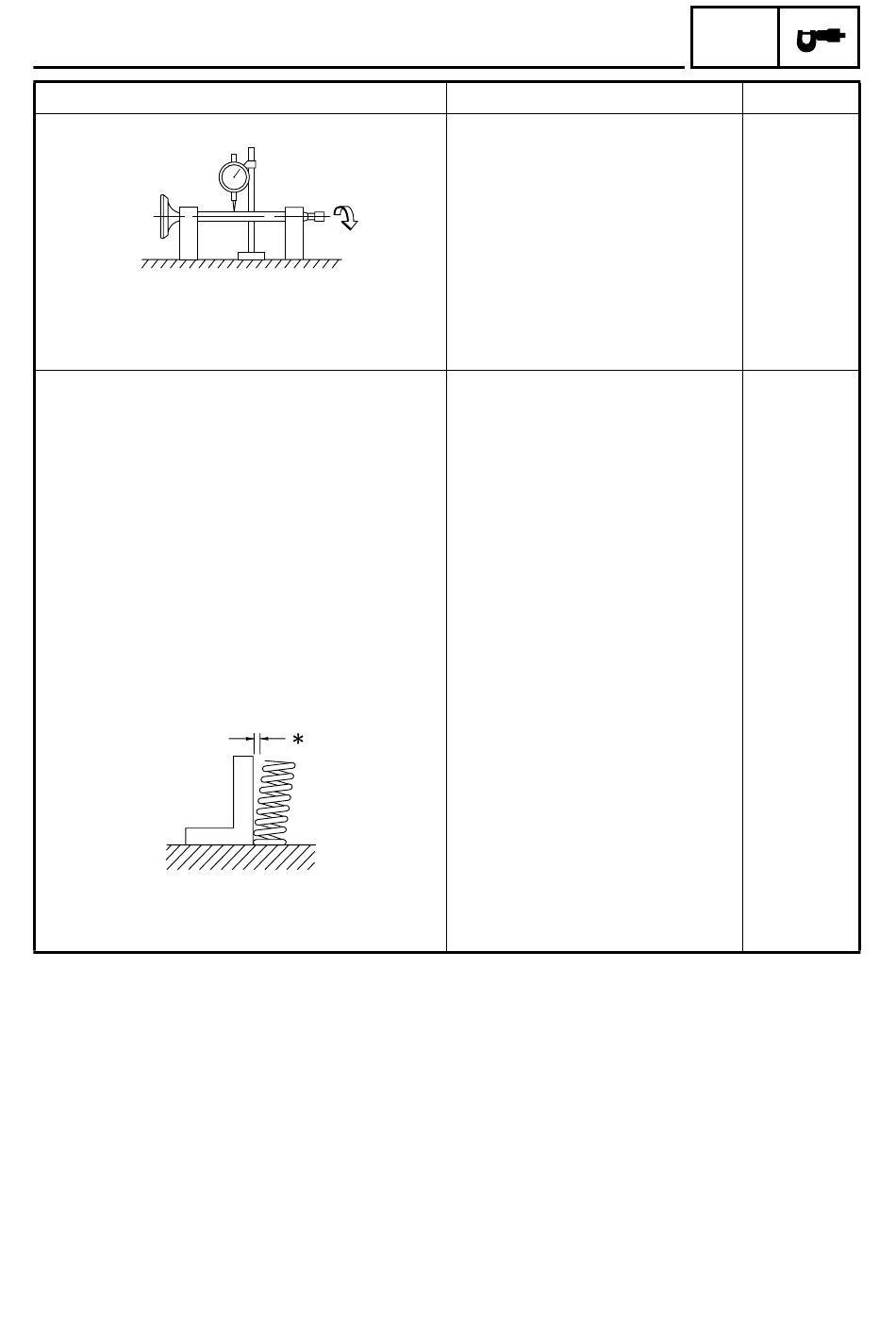 *